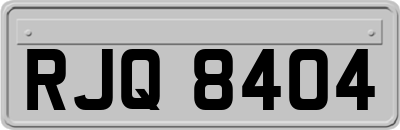 RJQ 8404